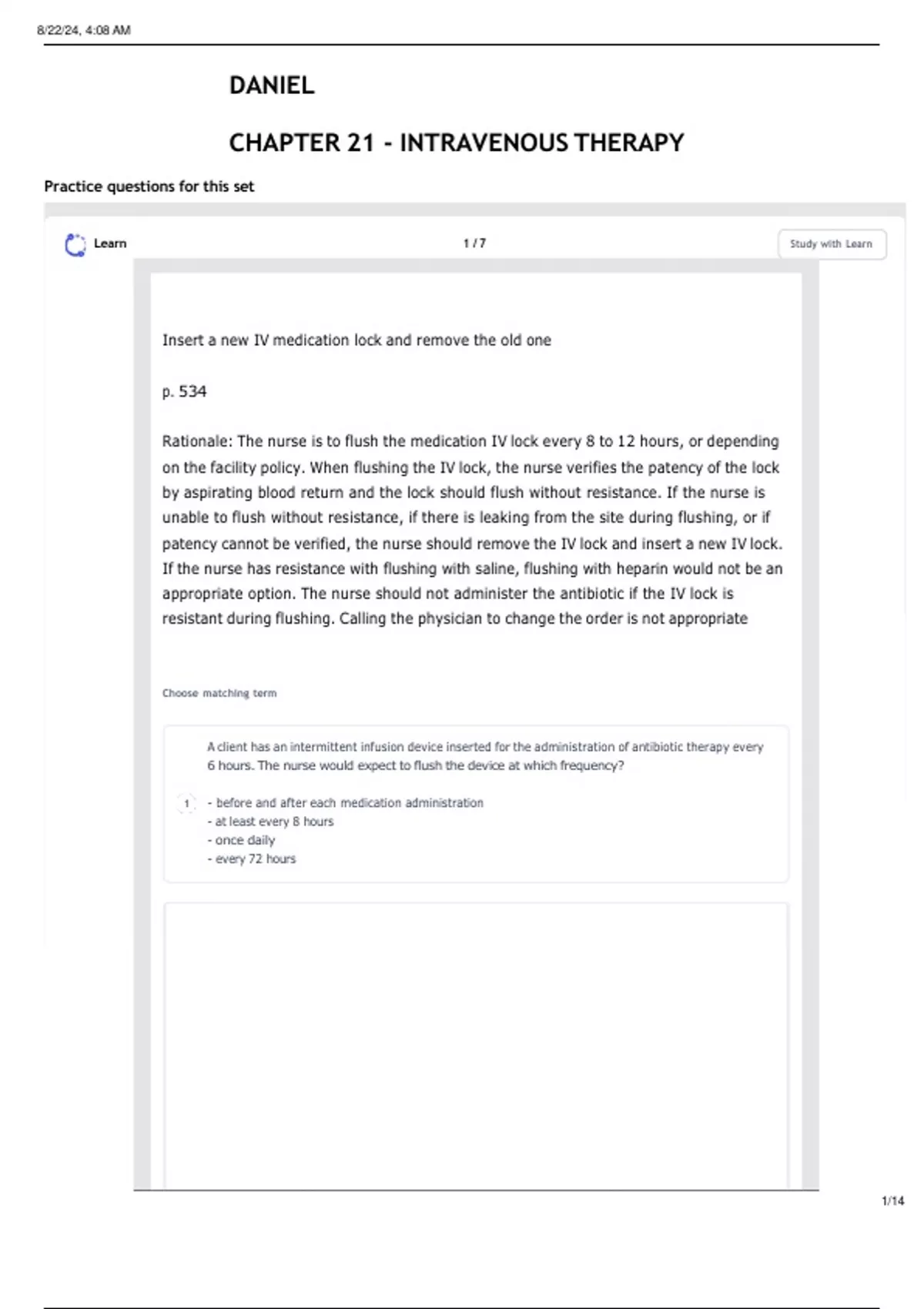 8/22/24, 4:08 AM

DANIEL

CHAPTER 21 - INTRAVENOUS THERAPY

Practice questions for this set

Learn

1 / 7

Study with Learn

Insert a new IV medication lock and remove the old one

p. 534

Rationale: The nurse is to flush the medication IV lock every 8 to 12 hours, or depending on the facility policy. When flushing the IV lock, the nurse verifies the patency of the lock by aspirating blood return and the lock should flush without resistance. If the nurse is unable to flush without resistance, if there is leaking from the site during flushing, or if patency cannot be verified, the nurse should remove the IV lock and insert a new IV lock. If the nurse has resistance with flushing with saline, flushing with heparin would not be an appropriate option. The nurse should not administer the antibiotic if the IV lock is resistant during flushing. Calling the physician to change the order is not appropriate

Choose matching term

A client has an intermittent infusion device inserted for the administration of antibiotic therapy every 6 hours. The nurse would expect to flush the device at which frequency?

1

- before and after each medication administration
- at least every 8 hours
- once daily
- every 72 hours

1/14